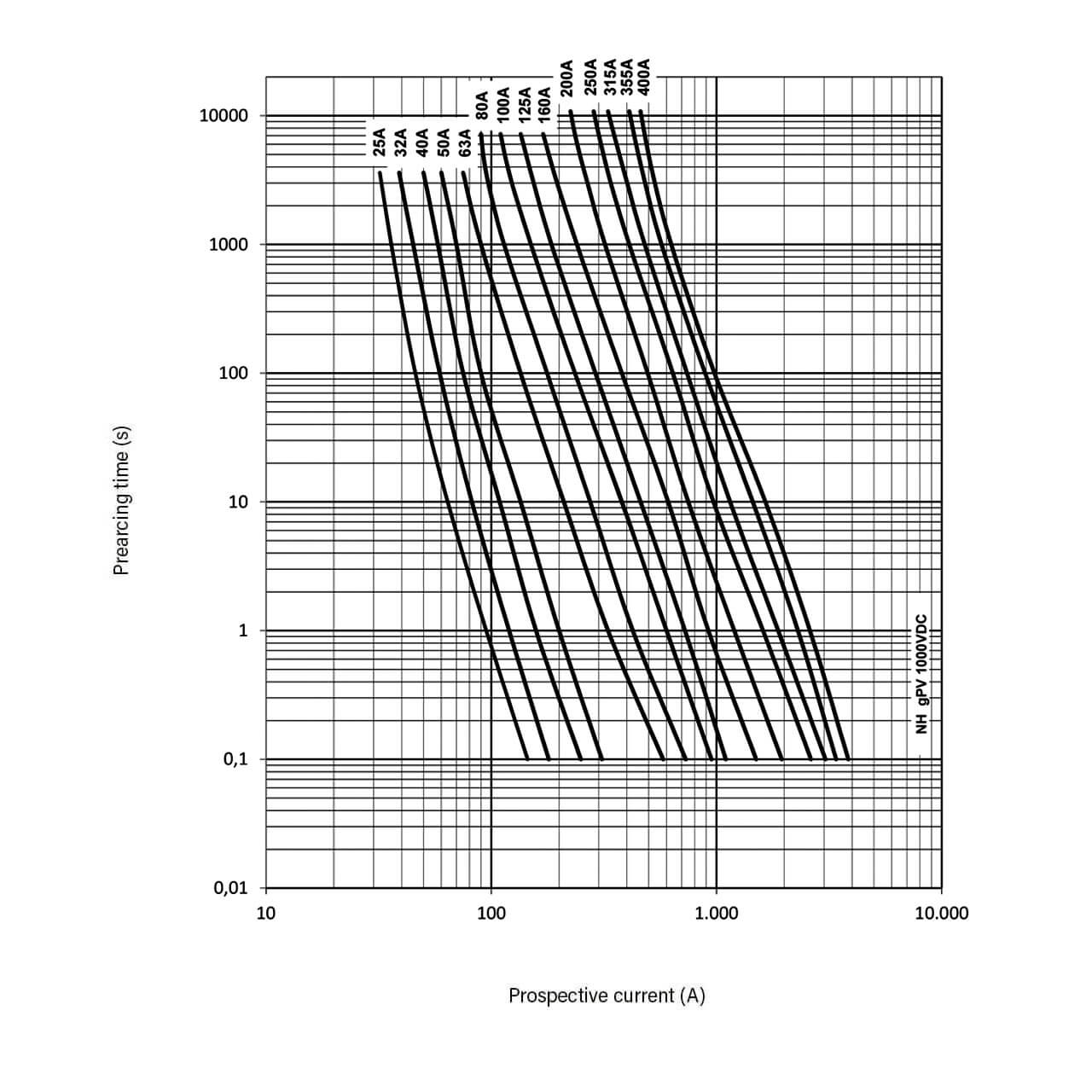 Prearcing time (s)

10000
1000
100
10
1
0,1
0,01

25A
32A
40A
50A
63A
80A
100A
125A
160A
200A
250A
315A
355A
400A

NH gPV 1000VDC

10
100
1.000
10.000

Prospective current (A)